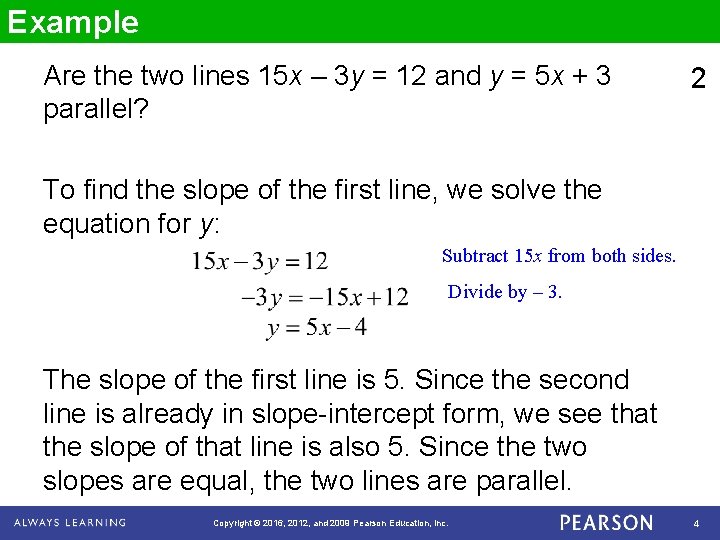 Example

Are the two lines $15x - 3y = 12$ and $y = 5x + 3$ parallel?

2

To find the slope of the first line, we solve the equation for y:

$15x - 3y = 12$

Subtract 15x from both sides.

$-3y = -15x + 12$

Divide by – 3.

$y = 5x - 4$

The slope of the first line is 5. Since the second line is already in slope-intercept form, we see that the slope of that line is also 5. Since the two slopes are equal, the two lines are parallel.

ALWAYS LEARNING

Copyright © 2016, 2012, and 2009 Pearson Education, Inc.

PEARSON

4